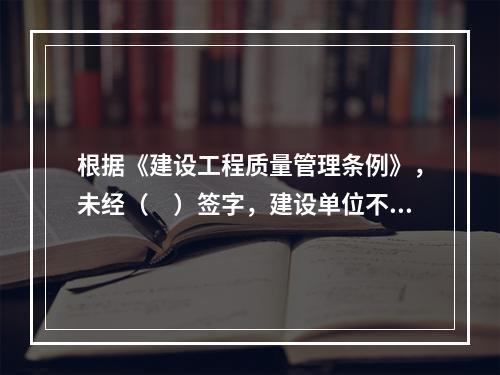 根据《建设工程质量管理条例》，未经（　）签字，建设单位不...